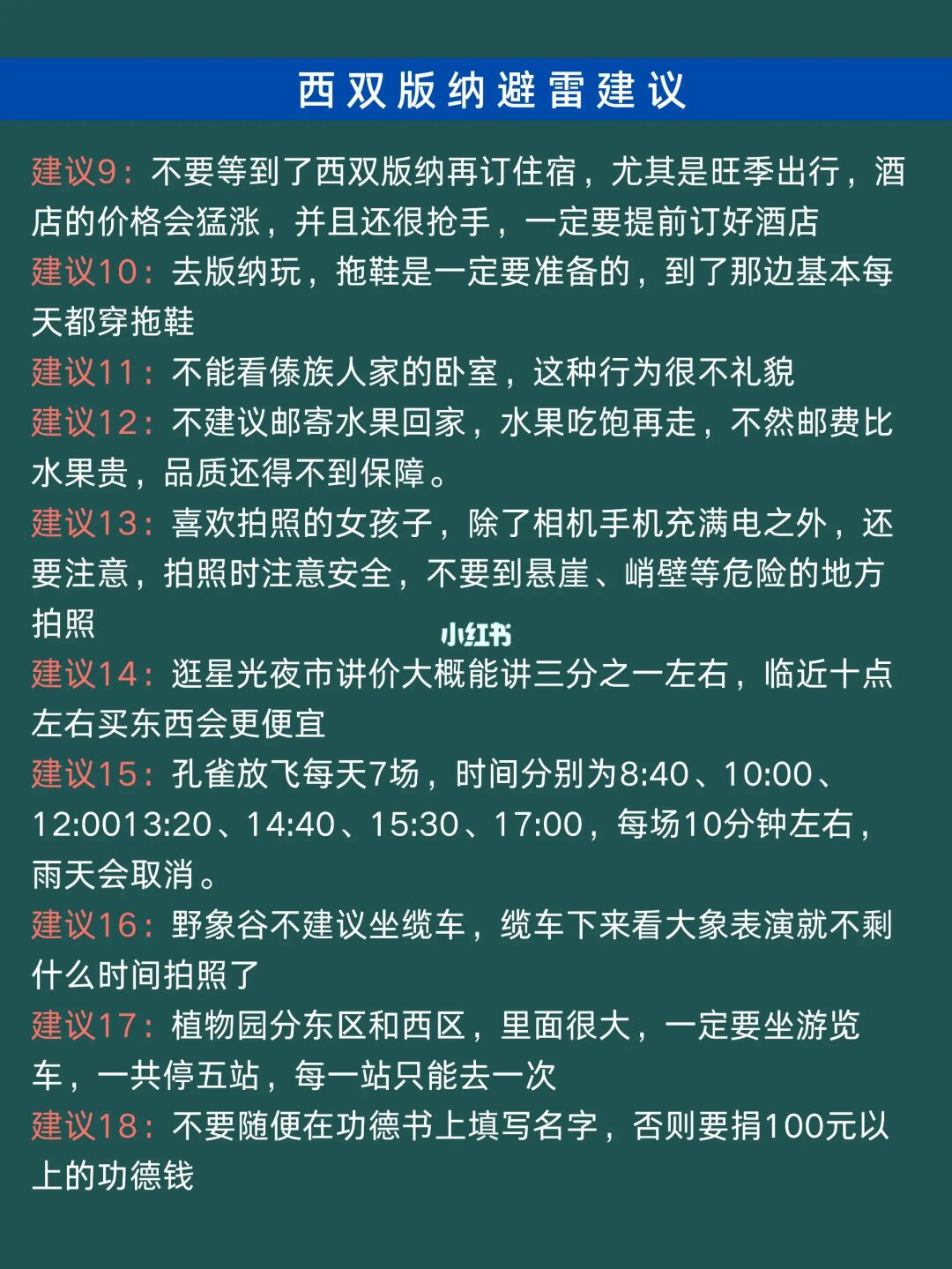 西双版纳避雷建议

建议9：不要等到了西双版纳再订住宿，尤其是旺季出行，酒店的价格会猛涨，并且还很抢手，一定要提前订好酒店

建议10：去版纳玩，拖鞋是一定要准备的，到了那边基本每天都穿拖鞋

建议11：不能看傣族人家的卧室，这种行为很不礼貌

建议12：不建议邮寄水果回家，水果吃饱再走，不然邮费比水果贵，品质还得不到保障。

建议13：喜欢拍照的女孩子，除了相机手机充满电之外，还要注意，拍照时注意安全，不要到悬崖、峭壁等危险的地方拍照

小红书

建议14：逛星光夜市讲价大概能讲三分之一左右，临近十点左右买东西会更便宜

建议15：孔雀放飞每天7场，时间分别为8:40、10:00、12:0013:20、14:40、15:30、17:00，每场10分钟左右，雨天会取消。

建议16：野象谷不建议坐缆车，缆车下来看大象表演就不剩什么时间拍照了

建议17：植物园分东区和西区，里面很大，一定要坐游览车，一共停五站，每一站只能去一次

建议18：不要随便在功德书上填写名字，否则要捐100元以上的功德钱